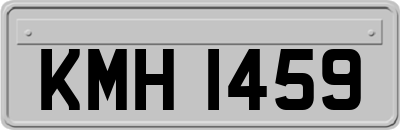 KMH 1459